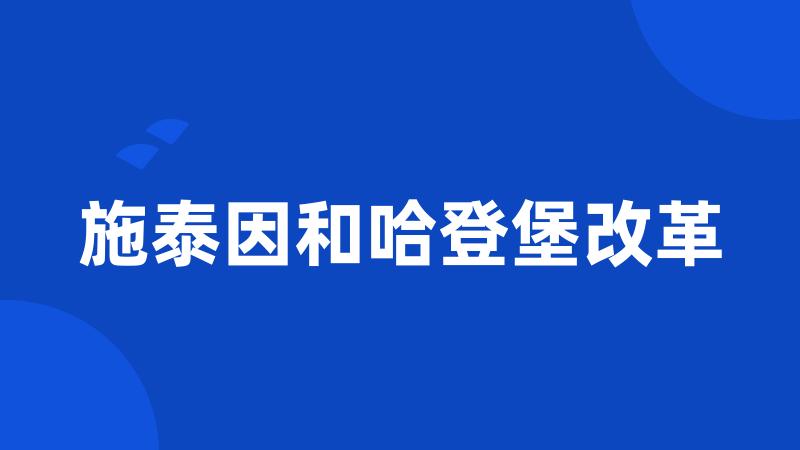 施泰因和哈登堡改革